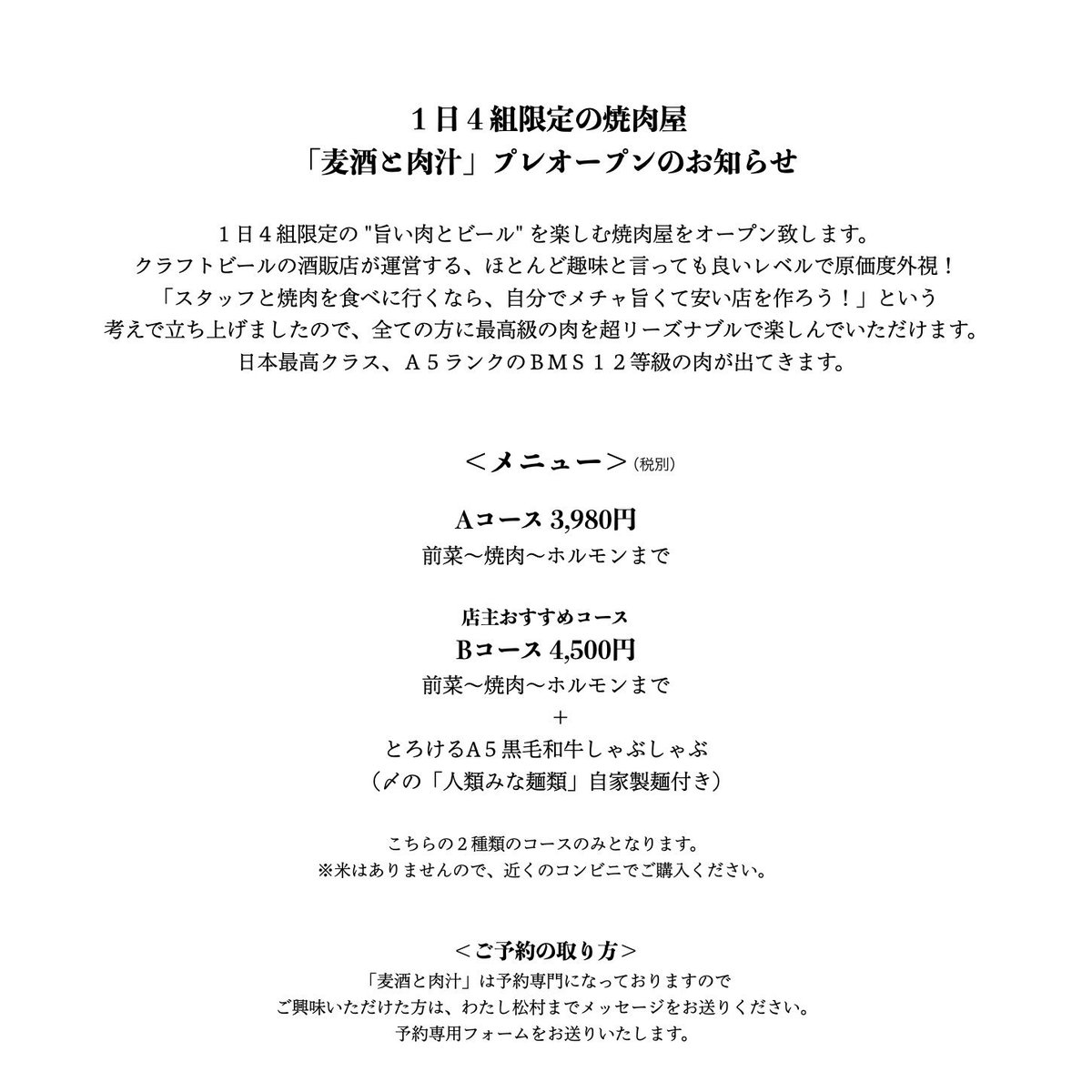 １日４組限定の焼肉屋
「麦酒と肉汁」プレオープンのお知らせ

１日４組限定の "旨い肉とビール" を楽しむ焼肉屋をオープン致します。
クラフトビールの酒販店が運営する、ほとんど趣味と言っても良いレベルで原価度外視！
「スタッフと焼肉を食べに行くなら、自分でメチャ旨くて安い店を作ろう！」という
考えで立ち上げましたので、全ての方に最高級の肉を超リーズナブルで楽しんでいただけます。
日本最高クラス、Ａ５ランクのＢＭＳ１２等級の肉が出てきます。

＜メニュー＞（税別）

Aコース 3,980円
前菜〜焼肉〜ホルモンまで

店主おすすめコース
Bコース 4,500円
前菜〜焼肉〜ホルモンまで
＋
とろけるA５黒毛和牛しゃぶしゃぶ
（〆の「人類みな麺類」自家製麺付き）

こちらの２種類のコースのみとなります。
※米はありませんので、近くのコンビニでご購入ください。

＜ご予約の取り方＞
「麦酒と肉汁」は予約専門になっておりますので
ご興味いただけた方は、わたし松村までメッセージをお送りください。
予約専用フォームをお送りいたします。